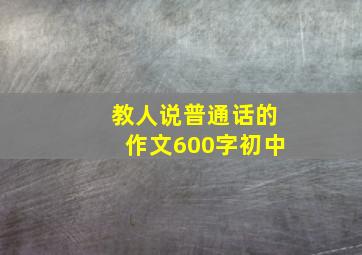 教人说普通话的
作文600字初中